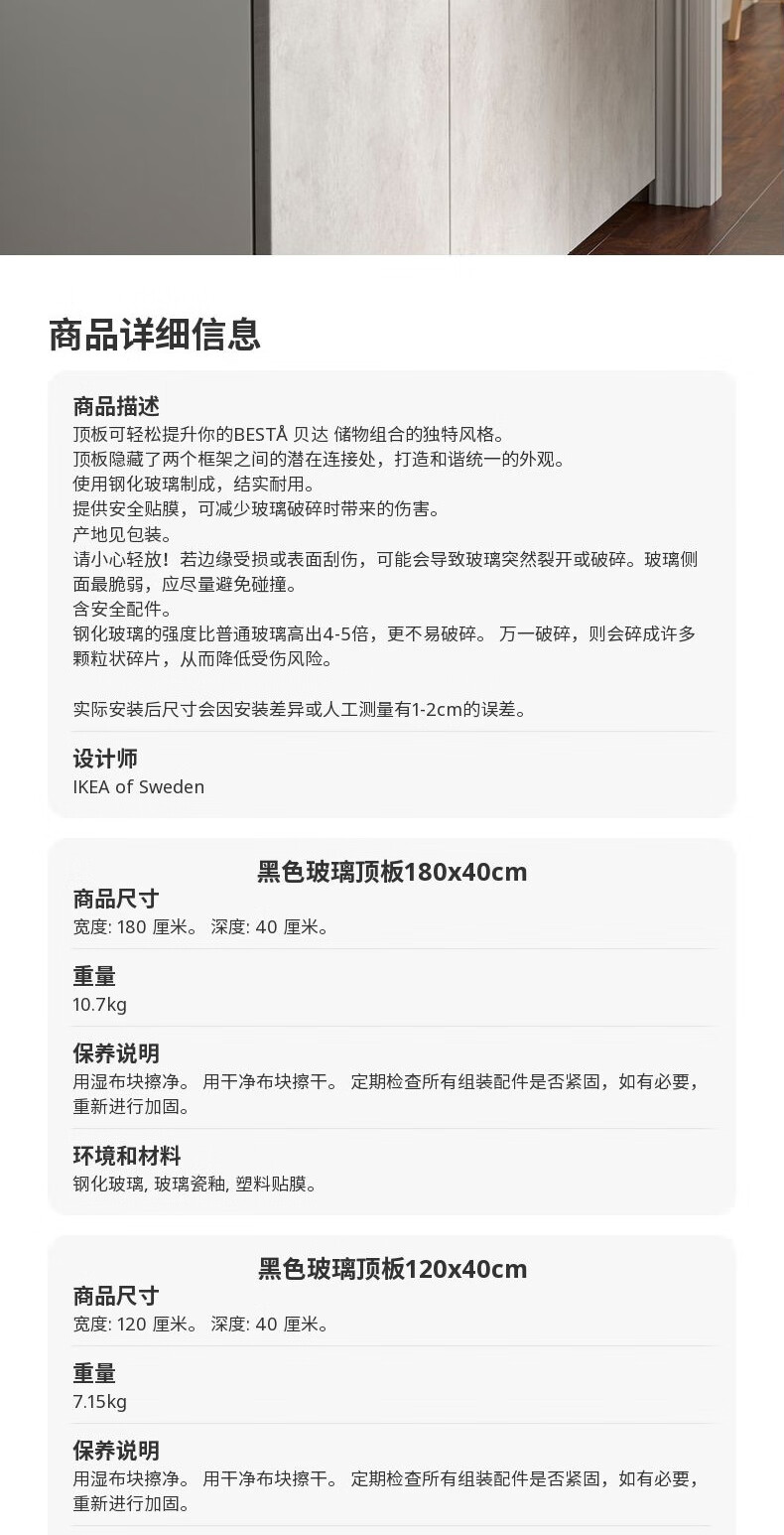 商品详细信息

商品描述

顶板可轻松提升你的BESTÅ 贝达 储物组合的独特风格。

顶板隐藏了两个框架之间的潜在连接处，打造和谐统一的外观。

使用钢化玻璃制成，结实耐用。

提供安全贴膜，可减少玻璃破碎时带来的伤害。

产地见包装。

请小心轻放！若边缘受损或表面刮伤，可能会导致玻璃突然裂开或破碎。玻璃侧面最脆弱，应尽量避免碰撞。

含安全配件。

钢化玻璃的强度比普通玻璃高出4-5倍，更不易破碎。 万一破碎，则会碎成许多颗粒状碎片，从而降低受伤风险。

实际安装后尺寸会因安装差异或人工测量有1-2cm的误差。

设计师
IKEA of Sweden

黑色玻璃顶板180x40cm

商品尺寸
宽度: 180 厘米。 深度: 40 厘米。

重量
10.7kg

保养说明
用湿布块擦净。 用干净布块擦干。 定期检查所有组装配件是否紧固，如有必要，重新进行加固。

环境和材料
钢化玻璃, 玻璃瓷釉, 塑料贴膜。

黑色玻璃顶板120x40cm

商品尺寸
宽度: 120 厘米。 深度: 40 厘米。

重量
7.15kg

保养说明
用湿布块擦净。 用干净布块擦干。 定期检查所有组装配件是否紧固，如有必要，重新进行加固。